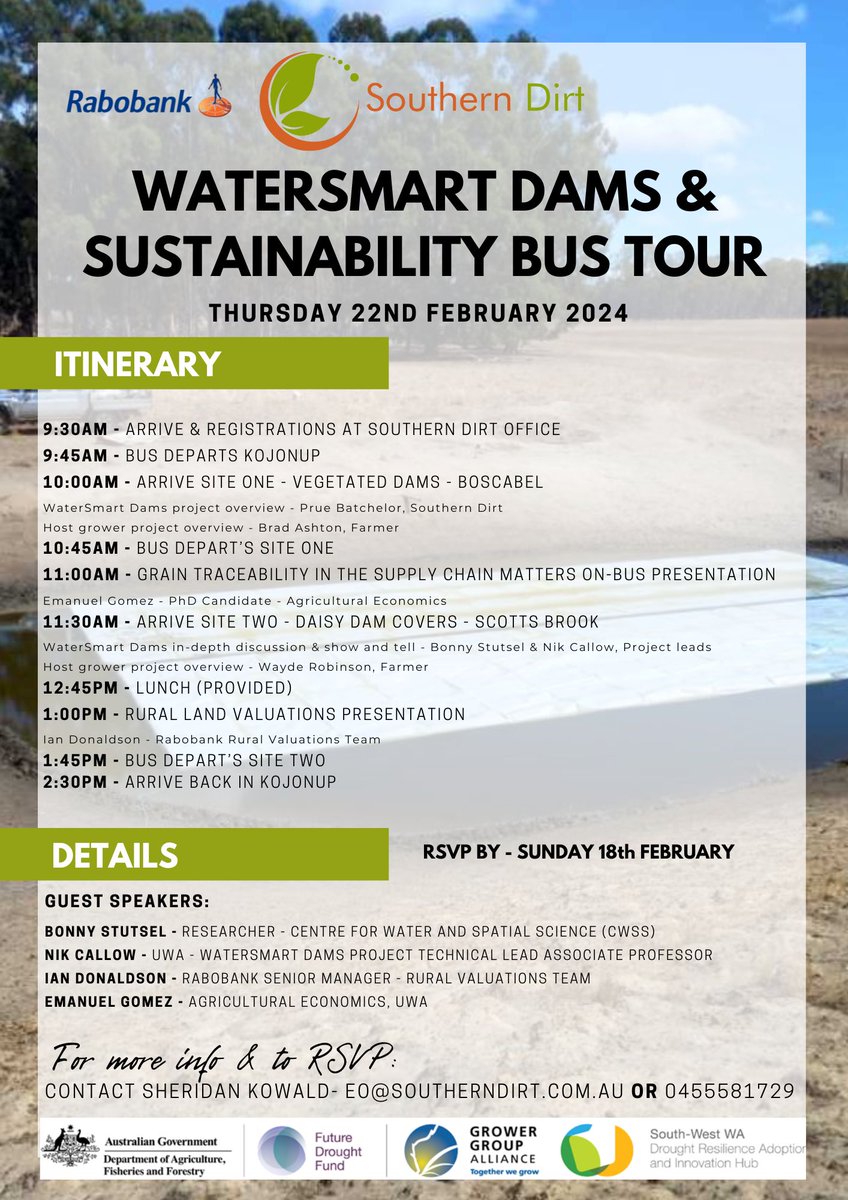 Rabobank

Southern Dirt

WATERSMART DAMS & SUSTAINABILITY BUS TOUR

THURSDAY 22ND FEBRUARY 2024

ITINERARY

9:30AM - ARRIVE & REGISTRATIONS AT SOUTHERN DIRT OFFICE
9:45AM - BUS DEPARTS KOJONUP
10:00AM - ARRIVE SITE ONE - VEGETATED DAMS - BOSCABEL
WaterSmart Dams project overview - Prue Batchelor, Southern Dirt
Host grower project overview - Brad Ashton, Farmer
10:45AM - BUS DEPART'S SITE ONE
11:00AM - GRAIN TRACEABILITY IN THE SUPPLY CHAIN MATTERS ON-BUS PRESENTATION
Emanuel Gomez - PhD Candidate - Agricultural Economics
11:30AM - ARRIVE SITE TWO - DAISY DAM COVERS - SCOTTS BROOK
WaterSmart Dams in-depth discussion & show and tell - Bonny Stutsel & Nik Callow, Project leads
Host grower project overview - Wayde Robinson, Farmer
12:45PM - LUNCH (PROVIDED)
1:00PM - RURAL LAND VALUATIONS PRESENTATION
Ian Donaldson - Rabobank Rural Valuations Team
1:45PM - BUS DEPART'S SITE TWO
2:30PM - ARRIVE BACK IN KOJONUP

DETAILS

RSVP BY - SUNDAY 18th FEBRUARY

GUEST SPEAKERS:
BONNY STUTSEL - RESEARCHER - CENTRE FOR WATER AND SPATIAL SCIENCE (CWSS)
NIK CALLOW - UWA - WATERSMART DAMS PROJECT TECHNICAL LEAD ASSOCIATE PROFESSOR
IAN DONALDSON - RABOBANK SENIOR MANAGER - RURAL VALUATIONS TEAM
EMANUEL GOMEZ - AGRICULTURAL ECONOMICS, UWA

For more info & to RSVP:
CONTACT SHERIDAN KOWALD- EO@SOUTHERNDIRT.COM.AU OR 0455581729

Australian Government
Department of Agriculture, Fisheries and Forestry

Future Drought Fund

GROWER GROUP ALLIANCE
Together we grow

South-West WA
Drought Resilience Adoption and Innovation Hub